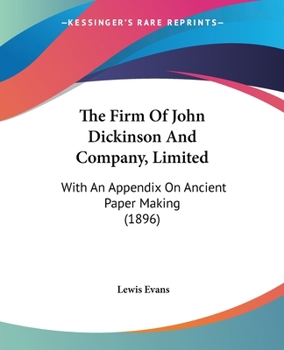 —KESSINGER'S RARE REPRINTS—

The Firm Of John Dickinson And Company, Limited

With An Appendix On Ancient Paper Making (1896)

Lewis Evans